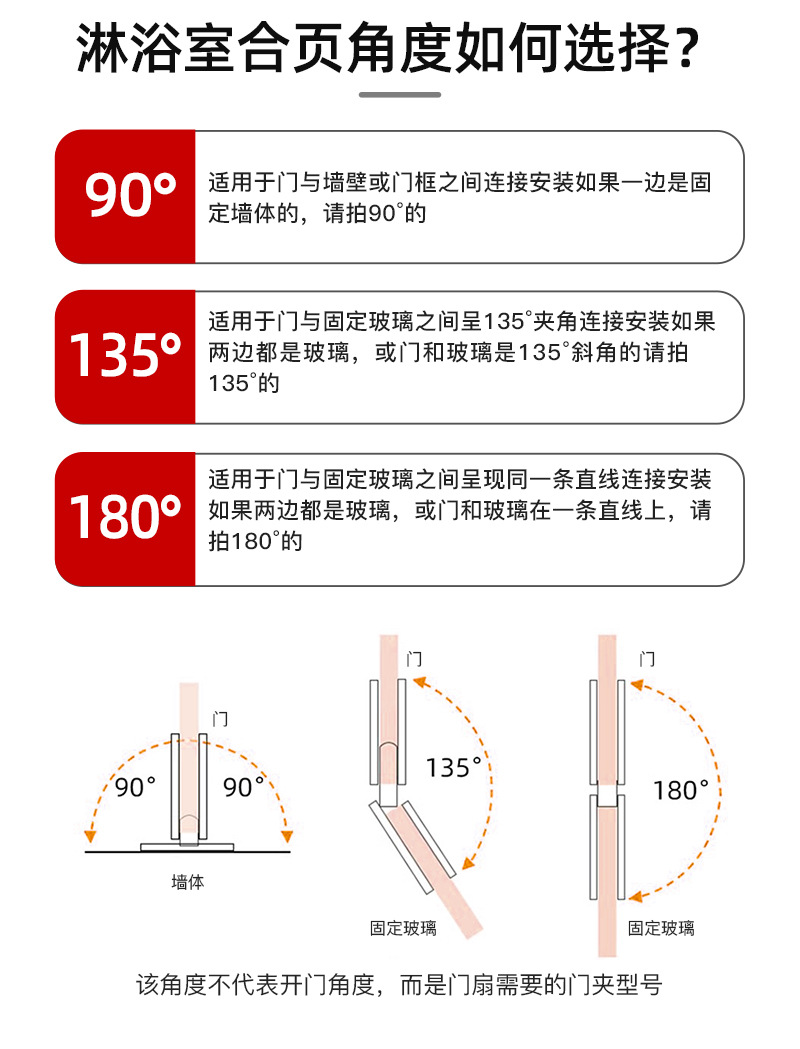 淋浴室合页角度如何选择？

90°

适用于门与墙壁或门框之间连接安装如果一边是固定墙体的，请拍90°的

135°

适用于门与固定玻璃之间呈135°夹角连接安装如果两边都是玻璃，或门和玻璃是135°斜角的请拍135°的

180°

适用于门与固定玻璃之间呈现同一条直线连接安装如果两边都是玻璃，或门和玻璃在一条直线上，请拍180°的

门

90°

90°

墙体

门

135°

固定玻璃

门

180°

固定玻璃

该角度不代表开门角度，而是门扇需要的门夹型号